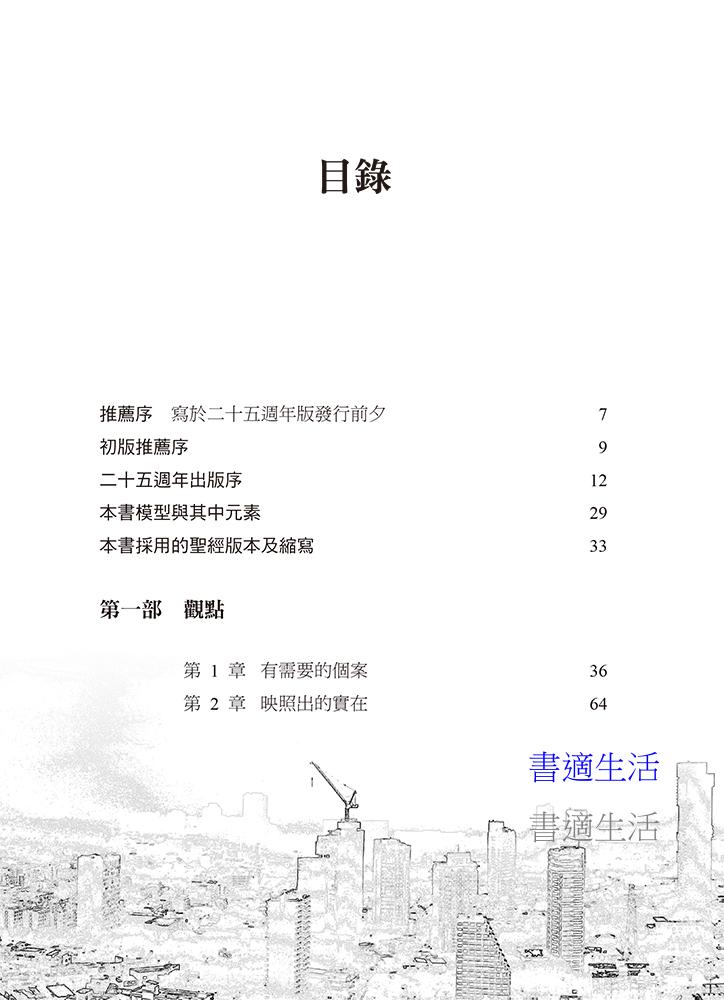 目錄

推薦序　寫於二十五週年版發行前夕　7
初版推薦序　9
二十五週年出版序　12
本書模型與其中元素　29
本書採用的聖經版本及縮寫　33

第一部　觀點

第 1 章　有需要的個案　36
第 2 章　映照出的實在　64

書適生活
書適生活